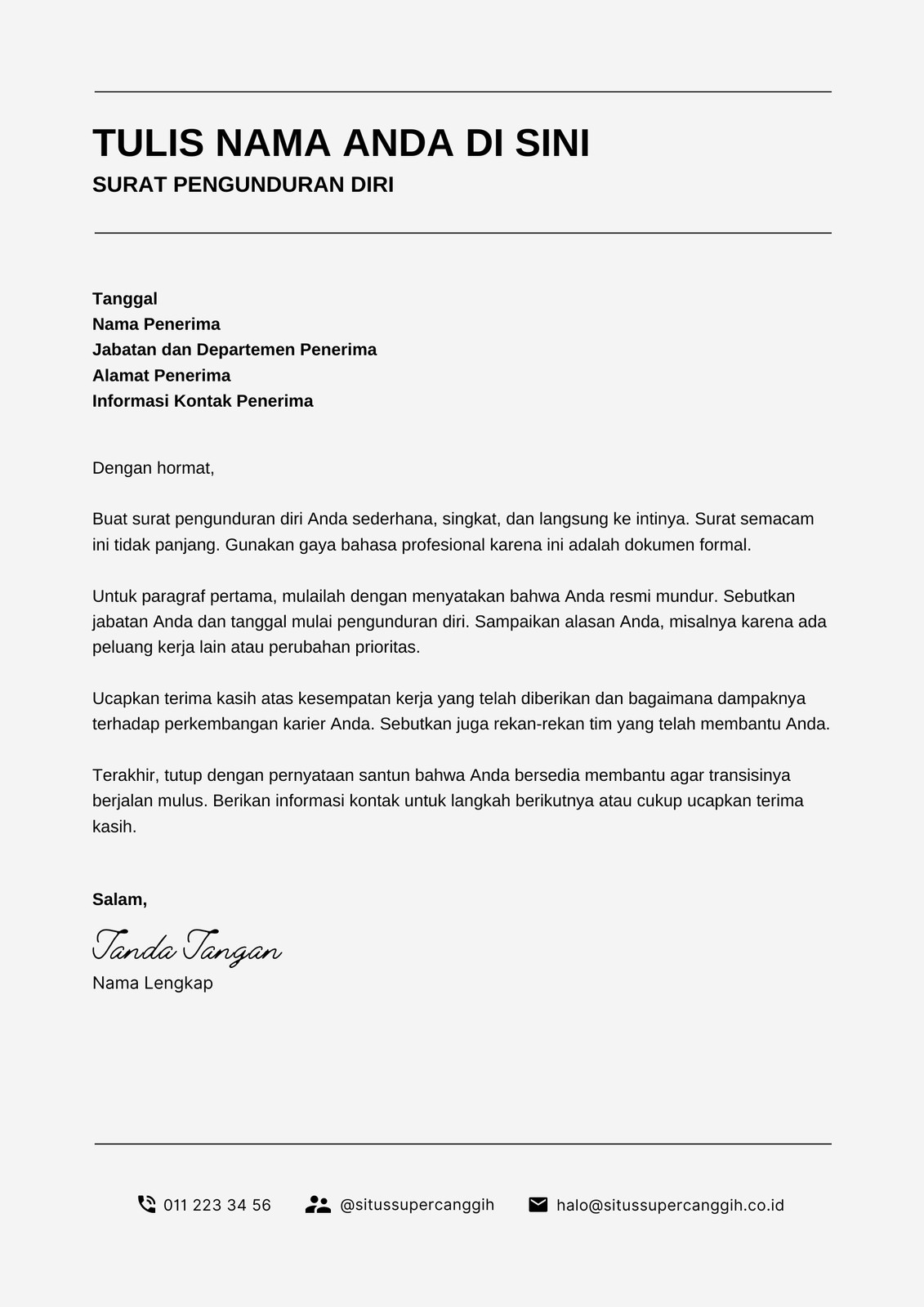 TULIS NAMA ANDA DI SINI
SURAT PENGUNDURAN DIRI

Tanggal
Nama Penerima
Jabatan dan Departemen Penerima
Alamat Penerima
Informasi Kontak Penerima

Dengan hormat,

Buat surat pengunduran diri Anda sederhana, singkat, dan langsung ke intinya. Surat semacam ini tidak panjang. Gunakan gaya bahasa profesional karena ini adalah dokumen formal.

Untuk paragraf pertama, mulailah dengan menyatakan bahwa Anda resmi mundur. Sebutkan jabatan Anda dan tanggal mulai pengunduran diri. Sampaikan alasan Anda, misalnya karena ada peluang kerja lain atau perubahan prioritas.

Ucapkan terima kasih atas kesempatan kerja yang telah diberikan dan bagaimana dampaknya terhadap perkembangan karier Anda. Sebutkan juga rekan-rekan tim yang telah membantu Anda.

Terakhir, tutup dengan pernyataan santun bahwa Anda bersedia membantu agar transisinya berjalan mulus. Berikan informasi kontak untuk langkah berikutnya atau cukup ucapkan terima kasih.

Salam,
Tanda Tangan
Nama Lengkap

011 223 34 56 @situssupercanggih halo@situssupercanggih.co.id